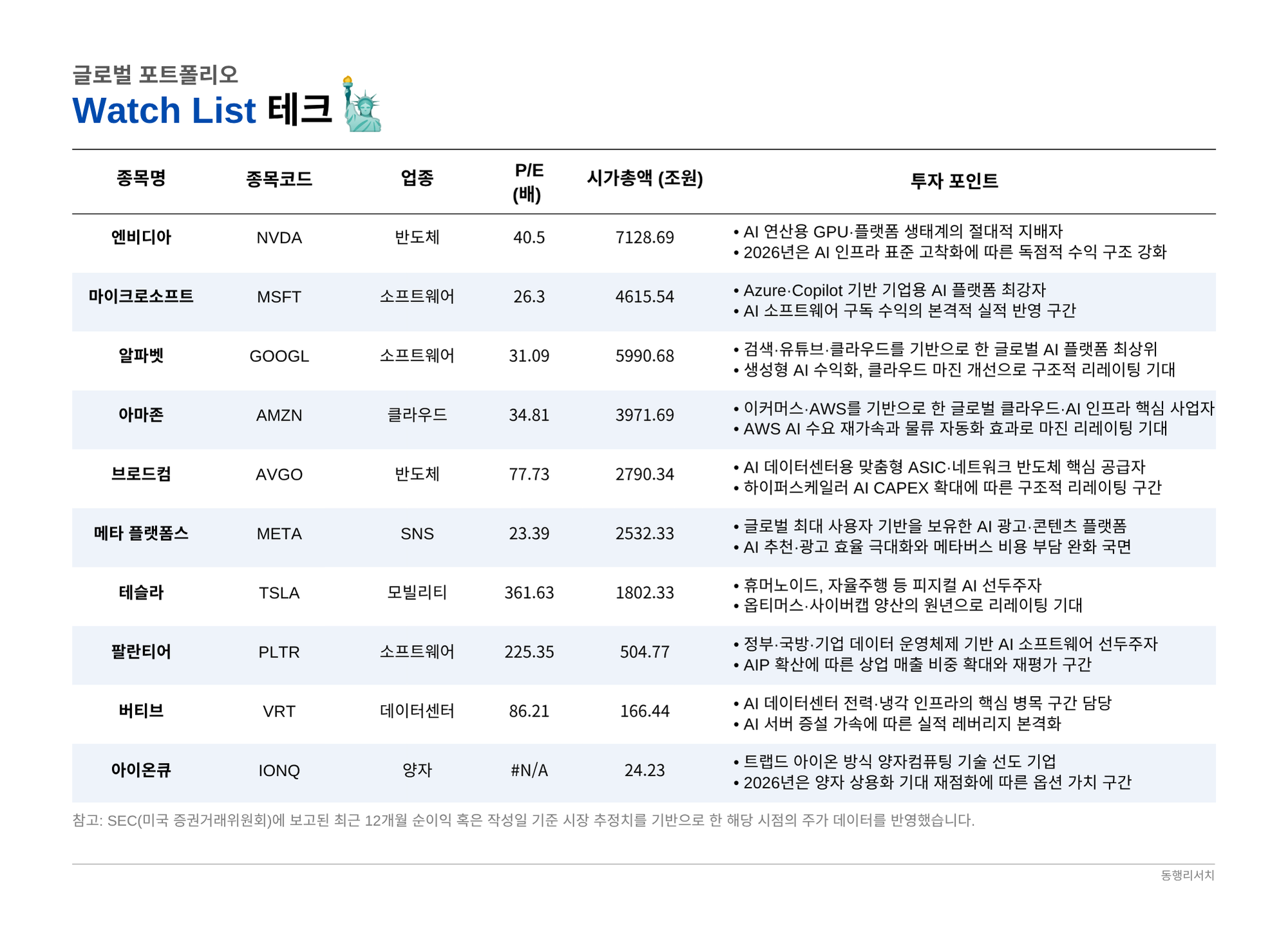 글로벌 포트폴리오

Watch List 테크

| 종목명 | 종목코드 | 업종 | P/E (배) | 시가총액 (조원) | 투자 포인트 |
|---|---|---|---|---|---|
| 엔비디아 | NVDA | 반도체 | 40.5 | 7128.69 | • AI 연산용 GPU·플랫폼 생태계의 절대적 지배자 • 2026년은 AI 인프라 표준 고착화에 따른 독점적 수익 구조 강화 |
| 마이크로소프트 | MSFT | 소프트웨어 | 26.3 | 4615.54 | • Azure·Copilot 기반 기업용 AI 플랫폼 최강자 • AI 소프트웨어 구독 수익의 본격적 실적 반영 구간 |
| 알파벳 | GOOGL | 소프트웨어 | 31.09 | 5990.68 | • 검색·유튜브·클라우드를 기반으로 한 글로벌 AI 플랫폼 최상위 • 생성형 AI 수익화, 클라우드 마진 개선으로 구조적 리레이팅 기대 |
| 아마존 | AMZN | 클라우드 | 34.81 | 3971.69 | • 이커머스·AWS를 기반으로 한 글로벌 클라우드·AI 인프라 핵심 사업자 • AWS AI 수요 재가속과 물류 자동화 효과로 마진 리레이팅 기대 |
| 브로드컴 | AVGO | 반도체 | 77.73 | 2790.34 | • AI 데이터센터용 맞춤형 ASIC·네트워크 반도체 핵심 공급자 • 하이퍼스케일러 AI CAPEX 확대에 따른 구조적 리레이팅 구간 |
| 메타 플랫폼스 | META | SNS | 23.39 | 2532.33 | • 글로벌 최대 사용자 기반을 보유한 AI 광고·콘텐츠 플랫폼 • AI 추천·광고 효율 극대화와 메타버스 비용 부담 완화 국면 |
| 테슬라 | TSLA | 모빌리티 | 361.63 | 1802.33 | • 휴머노이드, 자율주행 등 피지컬 AI 선두주자 • 옵티머스·사이버캡 양산의 원년으로 리레이팅 기대 |
| 팔란티어 | PLTR | 소프트웨어 | 225.35 | 504.77 | • 정부·국방·기업 데이터 운영체제 기반 AI 소프트웨어 선두주자 • AIP 확산에 따른 상업 매출 비중 확대와 재평가 구간 |
| 버티브 | VRT | 데이터센터 | 86.21 | 166.44 | • AI 데이터센터 전력·냉각 인프라의 핵심 병목 구간 담당 • AI 서버 증설 가속에 따른 실적 레버리지 본격화 |
| 아이온큐 | IONQ | 양자 | #N/A | 24.23 | • 트랩드 아이온 방식 양자컴퓨팅 기술 선도 기업 • 2026년은 양자 상용화 기대 재점화에 따른 옵션 가치 구간 |

참고: SEC(미국 증권거래위원회)에 보고된 최근 12개월 순이익 혹은 작성일 기준 시장 추정치를 기반으로 한 해당 시점의 주가 데이터를 반영했습니다.

동행리서치